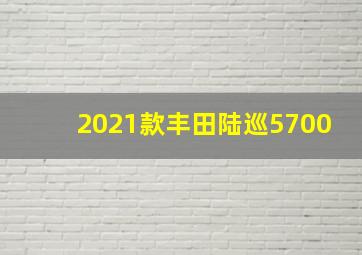 2021款丰田陆巡5700